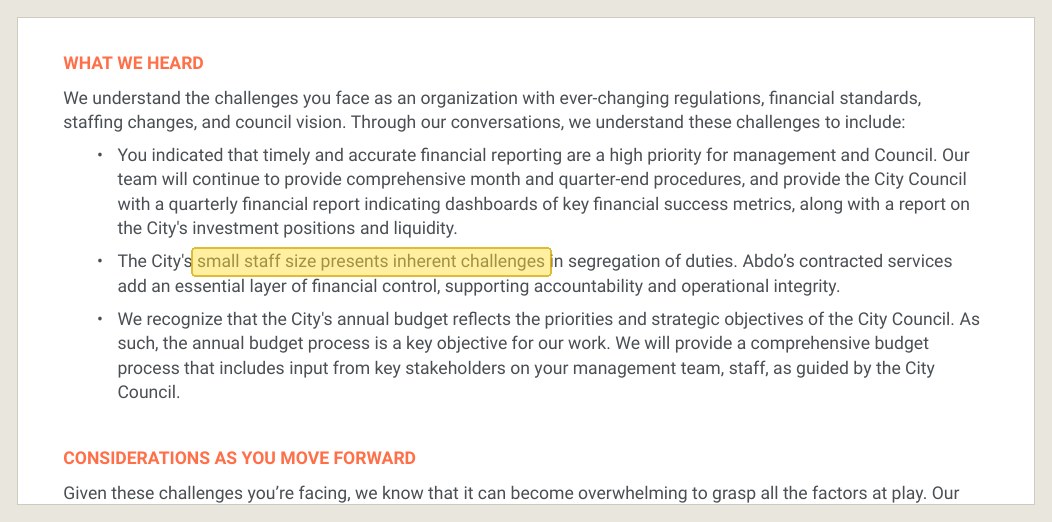 WHAT WE HEARD

We understand the challenges you face as an organization with ever-changing regulations, financial standards, staffing changes, and council vision. Through our conversations, we understand these challenges to include:

• You indicated that timely and accurate financial reporting are a high priority for management and Council. Our team will continue to provide comprehensive month and quarter-end procedures, and provide the City Council with a quarterly financial report indicating dashboards of key financial success metrics, along with a report on the City's investment positions and liquidity.

• The City's small staff size presents inherent challenges in segregation of duties. Abdo's contracted services add an essential layer of financial control, supporting accountability and operational integrity.

• We recognize that the City's annual budget reflects the priorities and strategic objectives of the City Council. As such, the annual budget process is a key objective for our work. We will provide a comprehensive budget process that includes input from key stakeholders on your management team, staff, as guided by the City Council.

CONSIDERATIONS AS YOU MOVE FORWARD

Given these challenges you're facing, we know that it can become overwhelming to grasp all the factors at play. Our